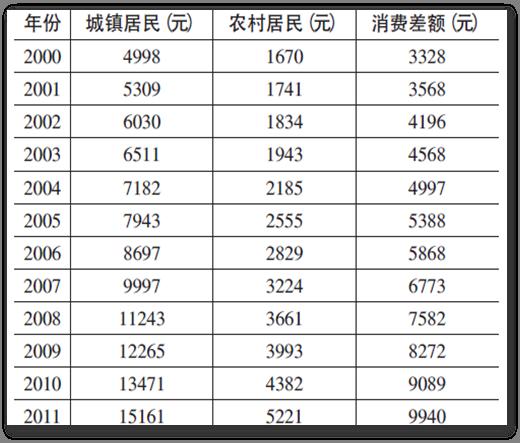 | 年份 | 城镇居民(元) | 农村居民(元) | 消费差额(元) |
|---|---|---|---|
| 2000 | 4998 | 1670 | 3328 |
| 2001 | 5309 | 1741 | 3568 |
| 2002 | 6030 | 1834 | 4196 |
| 2003 | 6511 | 1943 | 4568 |
| 2004 | 7182 | 2185 | 4997 |
| 2005 | 7943 | 2555 | 5388 |
| 2006 | 8697 | 2829 | 5868 |
| 2007 | 9997 | 3224 | 6773 |
| 2008 | 11243 | 3661 | 7582 |
| 2009 | 12265 | 3993 | 8272 |
| 2010 | 13471 | 4382 | 9089 |
| 2011 | 15161 | 5221 | 9940 |